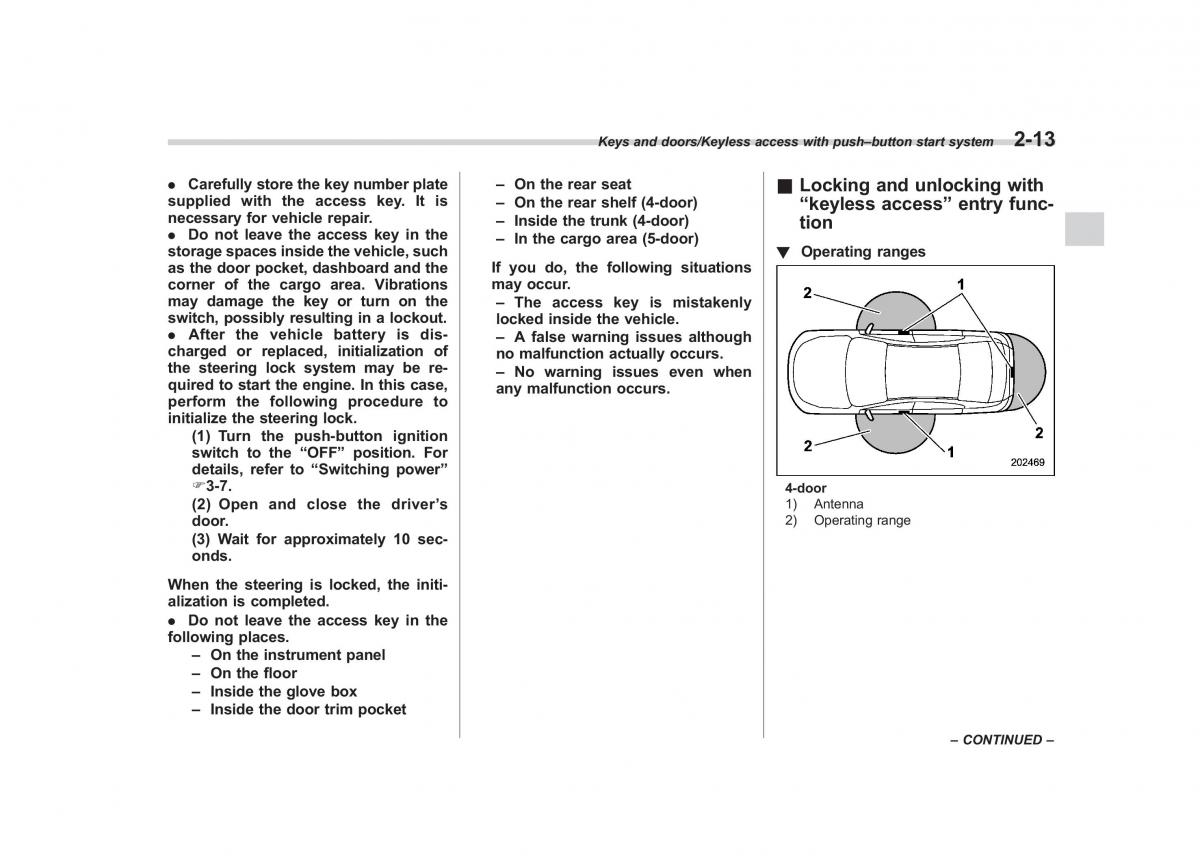 Keys and doors/Keyless access with push–button start system 2-13

● Carefully store the key number plate supplied with the access key. It is necessary for vehicle repair.
● Do not leave the access key in the storage spaces inside the vehicle, such as the door pocket, dashboard and the corner of the cargo area. Vibrations may damage the key or turn on the switch, possibly resulting in a lockout.
● After the vehicle battery is discharged or replaced, initialization of the steering lock system may be required to start the engine. In this case, perform the following procedure to initialize the steering lock.
(1) Turn the push-button ignition switch to the “OFF” position. For details, refer to “Switching power” ☞3-7.
(2) Open and close the driver’s door.
(3) Wait for approximately 10 seconds.

When the steering is locked, the initialization is completed.
● Do not leave the access key in the following places.
– On the instrument panel
– On the floor
– Inside the glove box
– Inside the door trim pocket
– On the rear seat
– On the rear shelf (4-door)
– Inside the trunk (4-door)
– In the cargo area (5-door)

If you do, the following situations may occur.
– The access key is mistakenly locked inside the vehicle.
– A false warning issues although no malfunction actually occurs.
– No warning issues even when any malfunction occurs.

■ Locking and unlocking with “keyless access” entry function

▼ Operating ranges

2
1
2
2
1
202469

4-door
1) Antenna
2) Operating range

– CONTINUED –